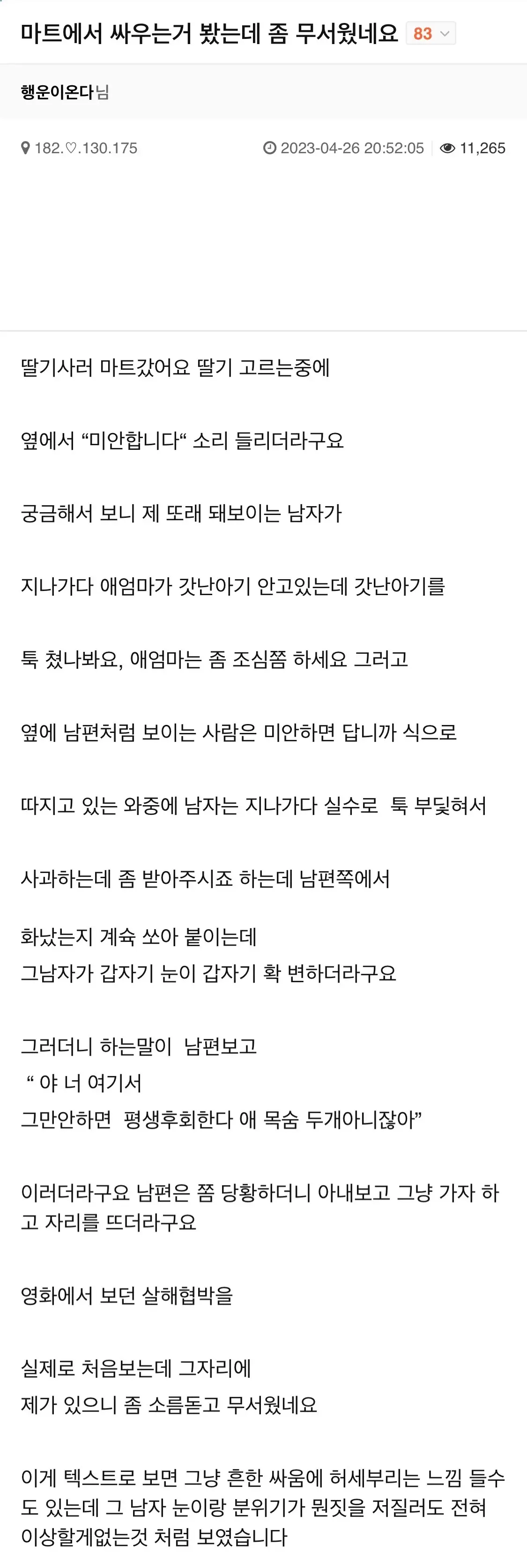 마트에서 싸우는거 봤는데 좀 무서웠네요 83

행운이온다님

182.♡.130.175 2023-04-26 20:52:05 11,265

딸기사러 마트갔어요 딸기 고르는중에

옆에서 “미안합니다“ 소리 들리더라구요

궁금해서 보니 제 또래 돼보이는 남자가

지나가다 애엄마가 갓난아기 안고있는데 갓난아기를

툭 쳤나봐요, 애엄마는 좀 조심쫌 하세요 그러고

옆에 남편처럼 보이는 사람은 미안하면 답니까 식으로

따지고 있는 와중에 남자는 지나가다 실수로 툭 부딪혀서

사과하는데 좀 받아주시죠 하는데 남편쪽에서

화났는지 계슉 쏘아 붙이는데
그남자가 갑자기 눈이 갑자기 확 변하더라구요

그러더니 하는말이 남편보고
“ 야 너 여기서
그만안하면 평생후회한다 애 목숨 두개아니잖아”

이러더라구요 남편은 쫌 당황하더니 아내보고 그냥 가자 하고 자리를 뜨더라구요

영화에서 보던 살해협박을

실제로 처음보는데 그자리에
제가 있으니 좀 소름돋고 무서웠네요

이게 텍스트로 보면 그냥 흔한 싸움에 허세부리는 느낌 들수도 있는데 그 남자 눈이랑 분위기가 뭔짓을 저질러도 전혀 이상할게없는것 처럼 보였습니다